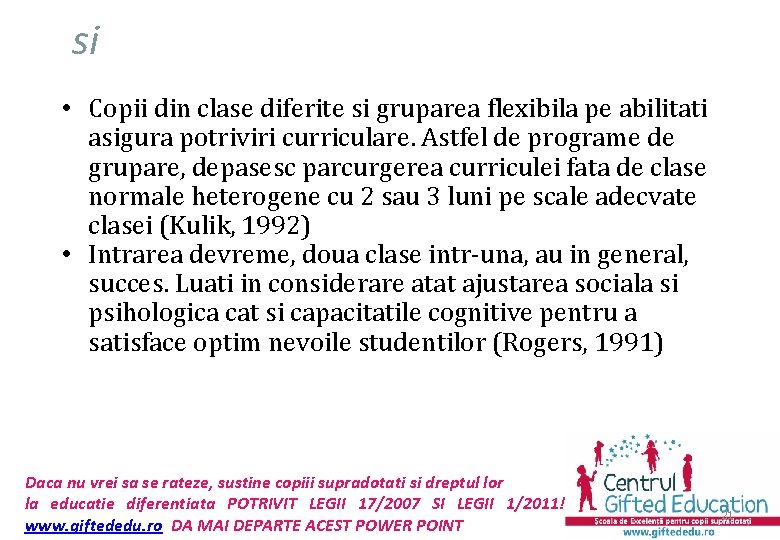 si

• Copii din clase diferite si gruparea flexibila pe abilitati asigura potriviri curriculare. Astfel de programe de grupare, depasesc parcurgerea curriculei fata de clase normale heterogene cu 2 sau 3 luni pe scale adecvate clasei (Kulik, 1992)
• Intrarea devreme, doua clase intr-una, au in general, succes. Luati in considerare atat ajustarea sociala si psihologica cat si capacitatile cognitive pentru a satisface optim nevoile studentilor (Rogers, 1991)

Daca nu vrei sa se rateze, sustine copiii supradotati si dreptul lor la educatie diferentiata POTRIVIT LEGII 17/2007 SI LEGII 1/2011! www.giftededu.ro DA MAI DEPARTE ACEST POWER POINT

Centrul Gifted Education
Școala de Excelență pentru copii supradotați
www.giftededu.ro